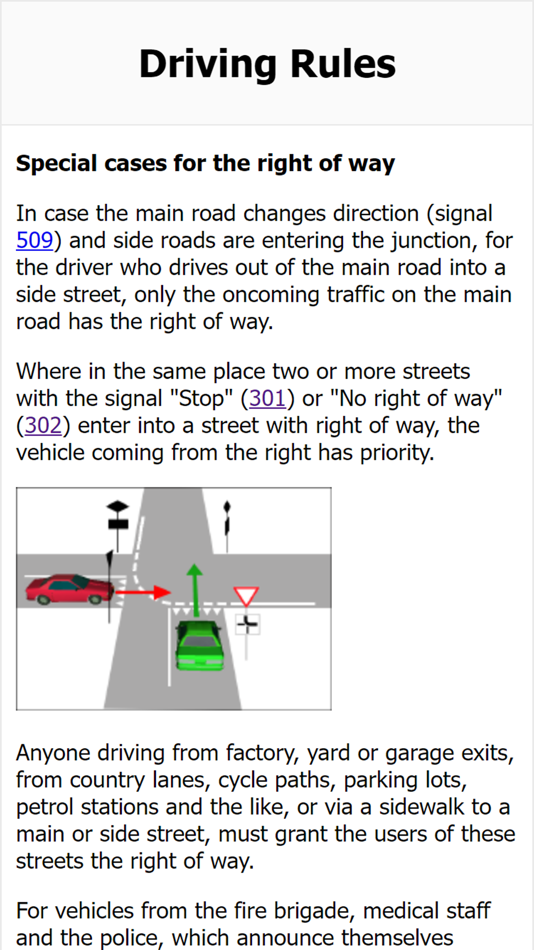 Driving Rules

Special cases for the right of way

In case the main road changes direction (signal 509) and side roads are entering the junction, for the driver who drives out of the main road into a side street, only the oncoming traffic on the main road has the right of way.

Where in the same place two or more streets with the signal "Stop" (301) or "No right of way" (302) enter into a street with right of way, the vehicle coming from the right has priority.

Anyone driving from factory, yard or garage exits, from country lanes, cycle paths, parking lots, petrol stations and the like, or via a sidewalk to a main or side street, must grant the users of these streets the right of way.

For vehicles from the fire brigade, medical staff and the police, which announce themselves